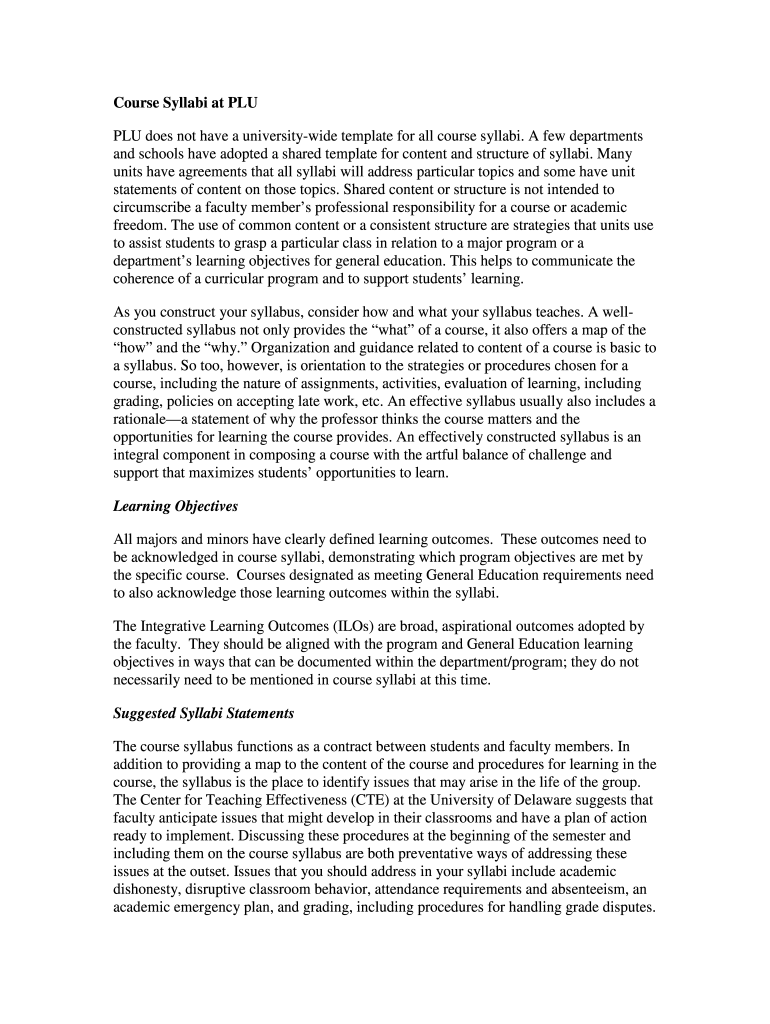 Course Syllabi at PLU

PLU does not have a university-wide template for all course syllabi. A few departments and schools have adopted a shared template for content and structure of syllabi. Many units have agreements that all syllabi will address particular topics and some have unit statements of content on those topics. Shared content or structure is not intended to circumscribe a faculty member's professional responsibility for a course or academic freedom. The use of common content or a consistent structure are strategies that units use to assist students to grasp a particular class in relation to a major program or a department's learning objectives for general education. This helps to communicate the coherence of a curricular program and to support students' learning.

As you construct your syllabus, consider how and what your syllabus teaches. A well-constructed syllabus not only provides the "what" of a course, it also offers a map of the "how" and the "why." Organization and guidance related to content of a course is basic to a syllabus. So too, however, is orientation to the strategies or procedures chosen for a course, including the nature of assignments, activities, evaluation of learning, including grading, policies on accepting late work, etc. An effective syllabus usually also includes a rationale—a statement of why the professor thinks the course matters and the opportunities for learning the course provides. An effectively constructed syllabus is an integral component in composing a course with the artful balance of challenge and support that maximizes students' opportunities to learn.

Learning Objectives

All majors and minors have clearly defined learning outcomes. These outcomes need to be acknowledged in course syllabi, demonstrating which program objectives are met by the specific course. Courses designated as meeting General Education requirements need to also acknowledge those learning outcomes within the syllabi.

The Integrative Learning Outcomes (ILOs) are broad, aspirational outcomes adopted by the faculty. They should be aligned with the program and General Education learning objectives in ways that can be documented within the department/program; they do not necessarily need to be mentioned in course syllabi at this time.

Suggested Syllabi Statements

The course syllabus functions as a contract between students and faculty members. In addition to providing a map to the content of the course and procedures for learning in the course, the syllabus is the place to identify issues that may arise in the life of the group. The Center for Teaching Effectiveness (CTE) at the University of Delaware suggests that faculty anticipate issues that might develop in their classrooms and have a plan of action ready to implement. Discussing these procedures at the beginning of the semester and including them on the course syllabus are both preventative ways of addressing these issues at the outset. Issues that you should address in your syllabi include academic dishonesty, disruptive classroom behavior, attendance requirements and absenteeism, an academic emergency plan, and grading, including procedures for handling grade disputes.